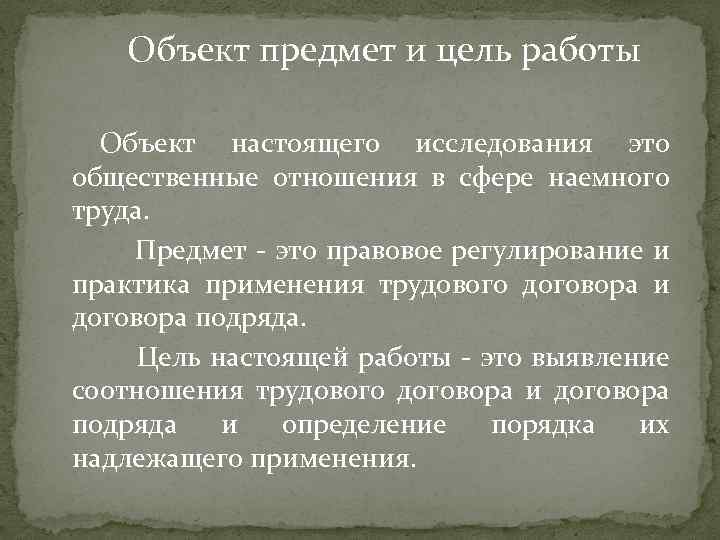 Объект предмет и цель работы

Объект настоящего исследования это общественные отношения в сфере наемного труда.

Предмет - это правовое регулирование и практика применения трудового договора и договора подряда.

Цель настоящей работы - это выявление соотношения трудового договора и договора подряда и определение порядка их надлежащего применения.